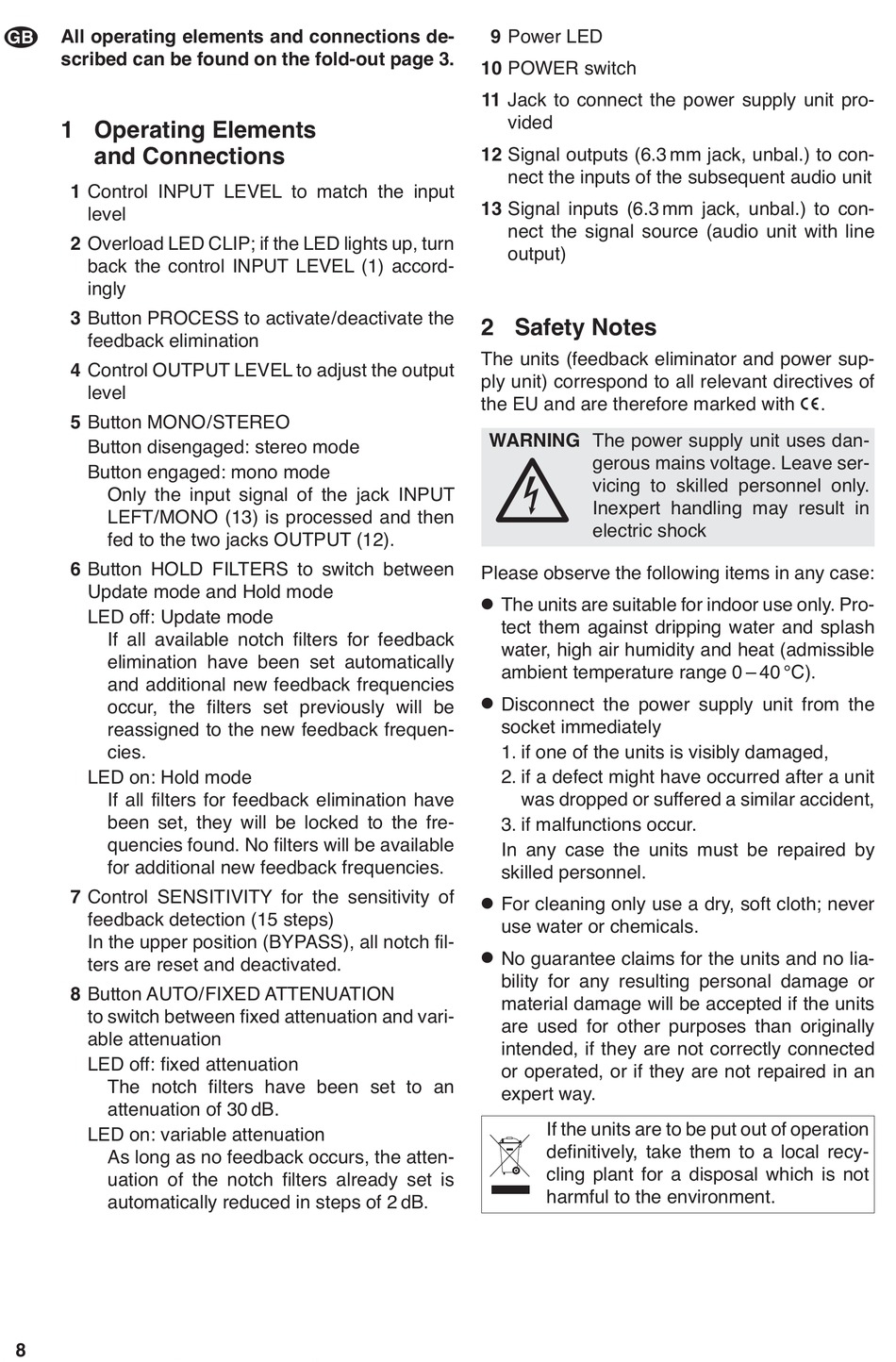 GB

All operating elements and connections described can be found on the fold-out page 3.

1 Operating Elements and Connections

1 Control INPUT LEVEL to match the input level

2 Overload LED CLIP; if the LED lights up, turn back the control INPUT LEVEL (1) accordingly

3 Button PROCESS to activate/deactivate the feedback elimination

4 Control OUTPUT LEVEL to adjust the output level

5 Button MONO/STEREO
Button disengaged: stereo mode
Button engaged: mono mode
Only the input signal of the jack INPUT LEFT/MONO (13) is processed and then fed to the two jacks OUTPUT (12).

6 Button HOLD FILTERS to switch between Update mode and Hold mode
LED off: Update mode
If all available notch filters for feedback elimination have been set automatically and additional new feedback frequencies occur, the filters set previously will be reassigned to the new feedback frequencies.
LED on: Hold mode
If all filters for feedback elimination have been set, they will be locked to the frequencies found. No filters will be available for additional new feedback frequencies.

7 Control SENSITIVITY for the sensitivity of feedback detection (15 steps)
In the upper position (BYPASS), all notch filters are reset and deactivated.

8 Button AUTO/FIXED ATTENUATION to switch between fixed attenuation and variable attenuation
LED off: fixed attenuation
The notch filters have been set to an attenuation of 30 dB.
LED on: variable attenuation
As long as no feedback occurs, the attenuation of the notch filters already set is automatically reduced in steps of 2 dB.

9 Power LED

10 POWER switch

11 Jack to connect the power supply unit provided

12 Signal outputs (6.3 mm jack, unbal.) to connect the inputs of the subsequent audio unit

13 Signal inputs (6.3 mm jack, unbal.) to connect the signal source (audio unit with line output)

2 Safety Notes

The units (feedback eliminator and power supply unit) correspond to all relevant directives of the EU and are therefore marked with CE.

WARNING The power supply unit uses dangerous mains voltage. Leave servicing to skilled personnel only. Inexpert handling may result in electric shock

Please observe the following items in any case:

● The units are suitable for indoor use only. Protect them against dripping water and splash water, high air humidity and heat (admissible ambient temperature range 0 – 40 °C).

● Disconnect the power supply unit from the socket immediately
1. if one of the units is visibly damaged,
2. if a defect might have occurred after a unit was dropped or suffered a similar accident,
3. if malfunctions occur.
In any case the units must be repaired by skilled personnel.

● For cleaning only use a dry, soft cloth; never use water or chemicals.

● No guarantee claims for the units and no liability for any resulting personal damage or material damage will be accepted if the units are used for other purposes than originally intended, if they are not correctly connected or operated, or if they are not repaired in an expert way.

If the units are to be put out of operation definitively, take them to a local recycling plant for a disposal which is not harmful to the environment.

8